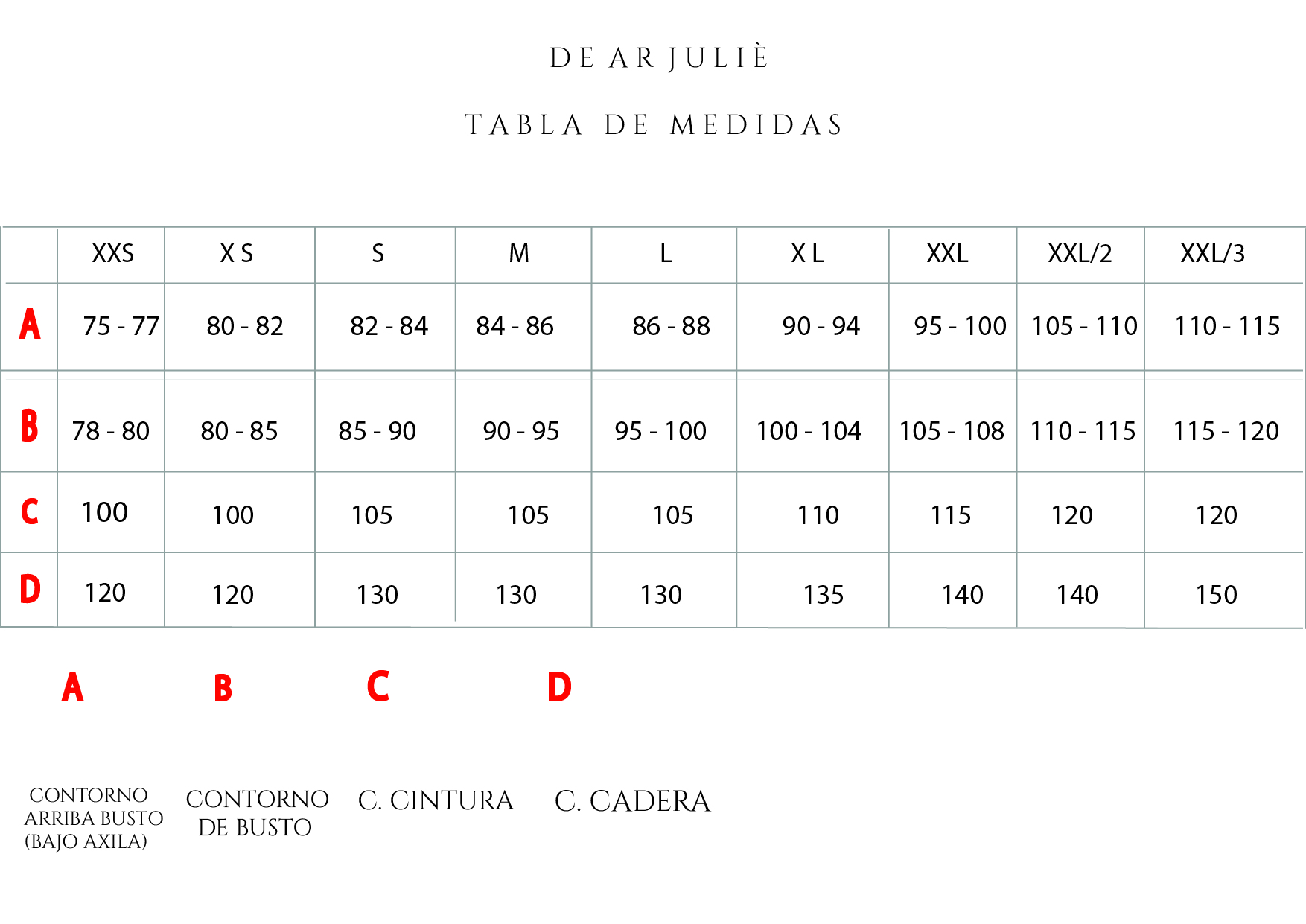 DE AR JULIÈ

TABLA DE MEDIDAS

| | XXS | X S | S | M | L | X L | XXL | XXL/2 | XXL/3 |
|---|---|---|---|---|---|---|---|---|---|
| A | 75 - 77 | 80 - 82 | 82 - 84 | 84 - 86 | 86 - 88 | 90 - 94 | 95 - 100 | 105 - 110 | 110 - 115 |
| B | 78 - 80 | 80 - 85 | 85 - 90 | 90 - 95 | 95 - 100 | 100 - 104 | 105 - 108 | 110 - 115 | 115 - 120 |
| C | 100 | 100 | 105 | 105 | 105 | 110 | 115 | 120 | 120 |
| D | 120 | 120 | 130 | 130 | 130 | 135 | 140 | 140 | 150 |

A

CONTORNO ARRIBA BUSTO (BAJO AXILA)

B

CONTORNO DE BUSTO

C

C. CINTURA

D

C. CADERA